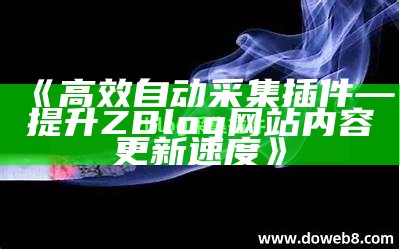 《高效自动采集插件—提升ZBlog网站内容更新速度》

www.doweb8.com